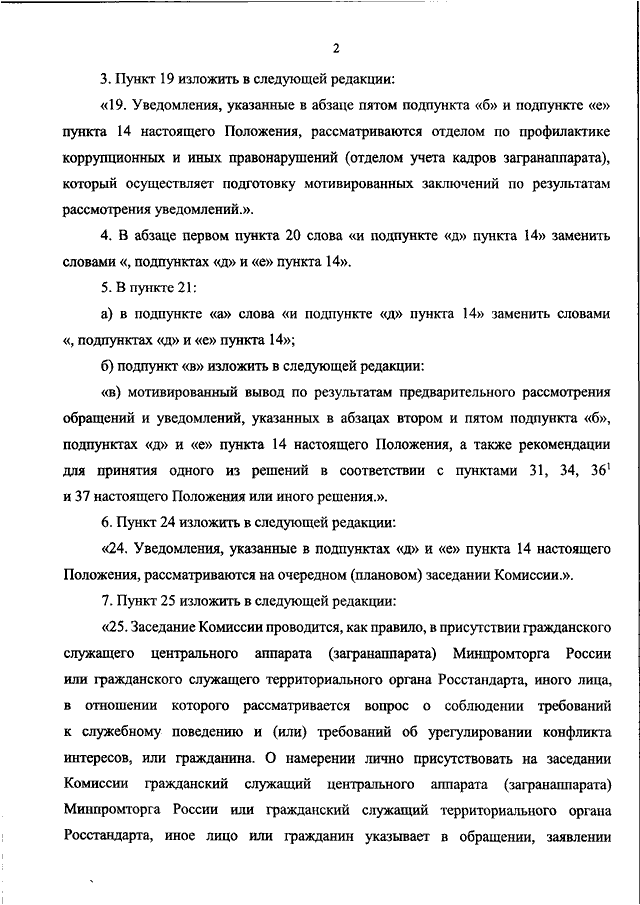 2

3. Пункт 19 изложить в следующей редакции:

«19. Уведомления, указанные в абзаце пятом подпункта «б» и подпункте «е» пункта 14 настоящего Положения, рассматриваются отделом по профилактике коррупционных и иных правонарушений (отделом учета кадров загранаппарата), который осуществляет подготовку мотивированных заключений по результатам рассмотрения уведомлений.».

4. В абзаце первом пункта 20 слова «и подпункте «д» пункта 14» заменить словами «, подпунктах «д» и «е» пункта 14».

5. В пункте 21:

а) в подпункте «а» слова «и подпункте «д» пункта 14» заменить словами «, подпунктах «д» и «е» пункта 14»;

б) подпункт «в» изложить в следующей редакции:

«в) мотивированный вывод по результатам предварительного рассмотрения обращений и уведомлений, указанных в абзацах втором и пятом подпункта «б», подпунктах «д» и «е» пункта 14 настоящего Положения, а также рекомендации для принятия одного из решений в соответствии с пунктами 31, 34, $36^1$ и 37 настоящего Положения или иного решения.».

6. Пункт 24 изложить в следующей редакции:

«24. Уведомления, указанные в подпунктах «д» и «е» пункта 14 настоящего Положения, рассматриваются на очередном (плановом) заседании Комиссии.».

7. Пункт 25 изложить в следующей редакции:

«25. Заседание Комиссии проводится, как правило, в присутствии гражданского служащего центрального аппарата (загранаппарата) Минпромторга России или гражданского служащего территориального органа Росстандарта, иного лица, в отношении которого рассматривается вопрос о соблюдении требований к служебному поведению и (или) требований об урегулировании конфликта интересов, или гражданина. О намерении лично присутствовать на заседании Комиссии гражданский служащий центрального аппарата (загранаппарата) Минпромторга России или гражданский служащий территориального органа Росстандарта, иное лицо или гражданин указывает в обращении, заявлении